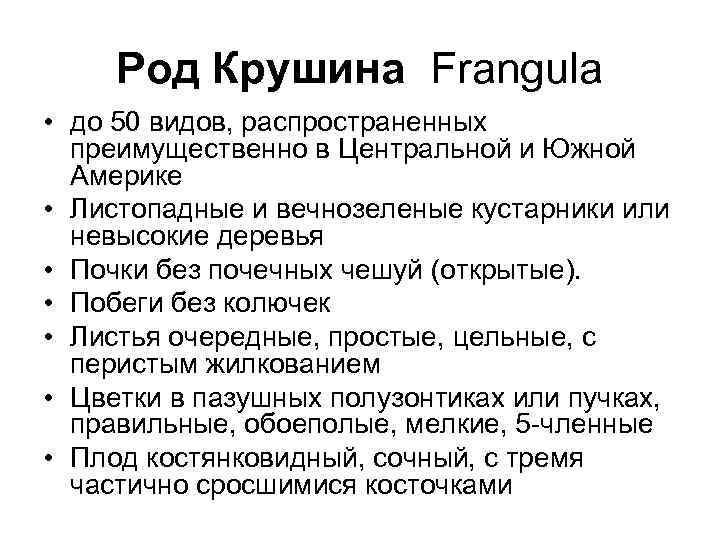 Род Крушина Frangula

• до 50 видов, распространенных преимущественно в Центральной и Южной Америке
• Листопадные и вечнозеленые кустарники или невысокие деревья
• Почки без почечных чешуй (открытые).
• Побеги без колючек
• Листья очередные, простые, цельные, с перистым жилкованием
• Цветки в пазушных полузонтиках или пучках, правильные, обоеполые, мелкие, 5-членные
• Плод костянковидный, сочный, с тремя частично сросшимися косточками